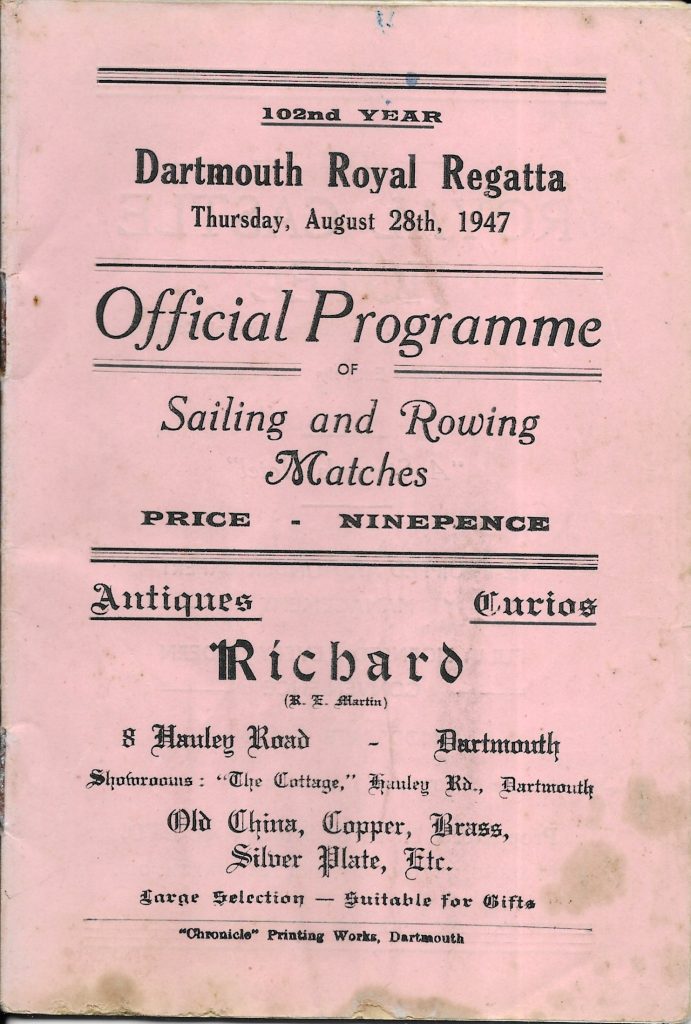 102nd YEAR

Dartmouth Royal Regatta
Thursday, August 28th, 1947

Official Programme
OF
Sailing and Rowing Matches

PRICE - NINEPENCE

Antiques Curios

Richard
(R. E. Martin)

8 Hauley Road - Dartmouth
Showrooms: "The Cottage," Hauley Rd., Dartmouth

Old China, Copper, Brass, Silver Plate, Etc.

Large Selection — Suitable for Gifts

"Chronicle" Printing Works, Dartmouth